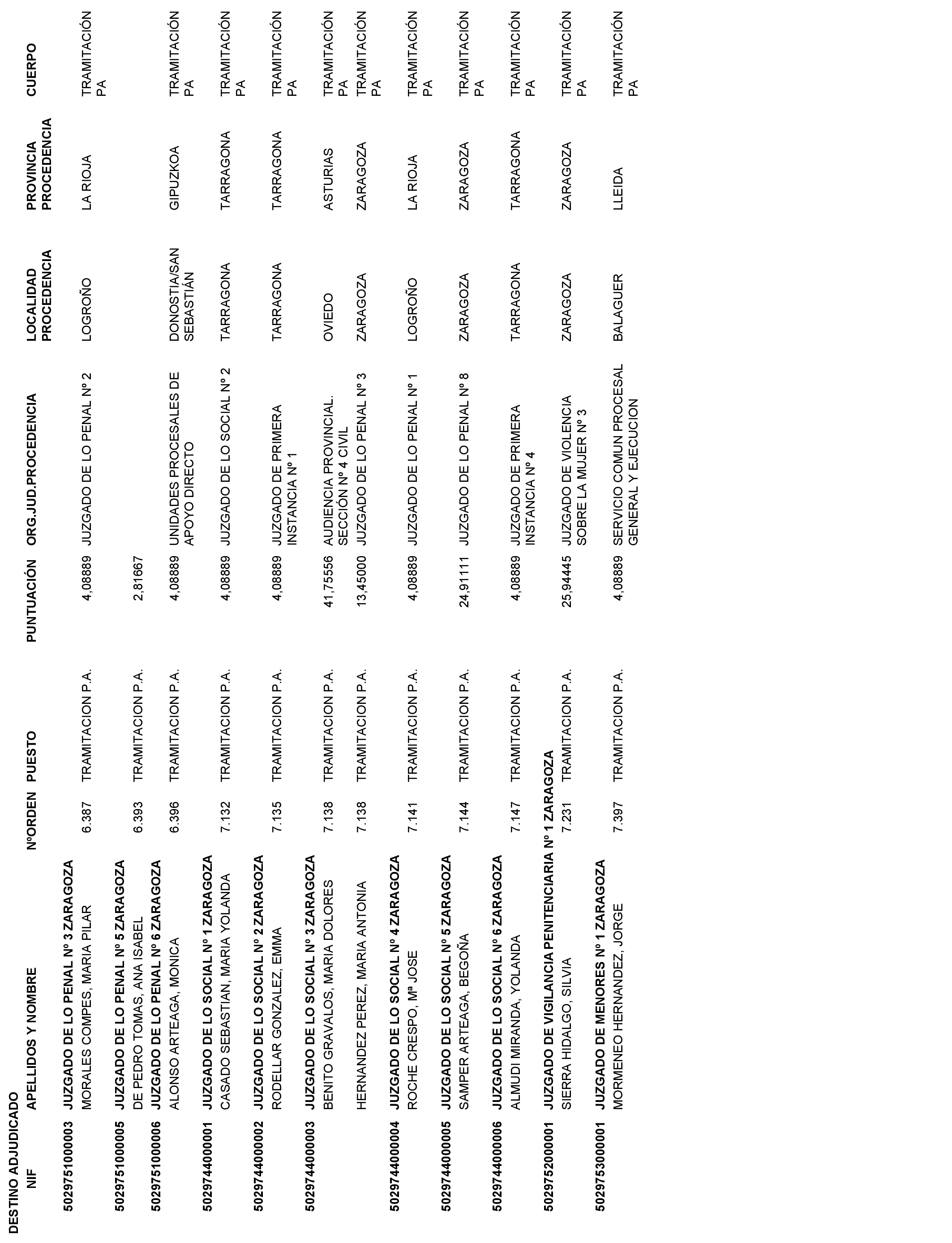 DESTINO ADJUDICADO

| NIF | APELLIDOS Y NOMBRE | NºORDEN | PUESTO | PUNTUACIÓN | ORG.JUD.PROCEDENCIA | LOCALIDAD PROCEDENCIA | PROVINCIA PROCEDENCIA | CUERPO |
|---|---|---|---|---|---|---|---|---|
| 5029751000003 | JUZGADO DE LO PENAL Nº 3 ZARAGOZA | | | | | | | |
| | MORALES COMPES, MARIA PILAR | 6.387 | TRAMITACION P.A. | 4,08889 | JUZGADO DE LO PENAL Nº 2 | LOGROÑO | LA RIOJA | TRAMITACIÓN PA |
| 5029751000005 | JUZGADO DE LO PENAL Nº 5 ZARAGOZA | | | | | | | |
| | DE PEDRO TOMAS, ANA ISABEL | 6.393 | TRAMITACION P.A. | 2,81667 | | | | |
| 5029751000006 | JUZGADO DE LO PENAL Nº 6 ZARAGOZA | | | | | | | |
| | ALONSO ARTEAGA, MONICA | 6.396 | TRAMITACION P.A. | 4,08889 | UNIDADES PROCESALES DE APOYO DIRECTO | DONOSTIA/SAN SEBASTIÁN | GIPUZKOA | TRAMITACIÓN PA |
| 5029744000001 | JUZGADO DE LO SOCIAL Nº 1 ZARAGOZA | | | | | | | |
| | CASADO SEBASTIAN, MARIA YOLANDA | 7.132 | TRAMITACION P.A. | 4,08889 | JUZGADO DE LO SOCIAL Nº 2 | TARRAGONA | TARRAGONA | TRAMITACIÓN PA |
| 5029744000002 | JUZGADO DE LO SOCIAL Nº 2 ZARAGOZA | | | | | | | |
| | RODELLAR GONZALEZ, EMMA | 7.135 | TRAMITACION P.A. | 4,08889 | JUZGADO DE PRIMERA INSTANCIA Nº 1 | TARRAGONA | TARRAGONA | TRAMITACIÓN PA |
| 5029744000003 | JUZGADO DE LO SOCIAL Nº 3 ZARAGOZA | | | | | | | |
| | BENITO GRAVALOS, MARIA DOLORES | 7.138 | TRAMITACION P.A. | 41,75556 | AUDIENCIA PROVINCIAL. SECCIÓN Nº 4 CIVIL | OVIEDO | ASTURIAS | TRAMITACIÓN PA |
| | HERNANDEZ PEREZ, MARIA ANTONIA | 7.138 | TRAMITACION P.A. | 13,45000 | JUZGADO DE LO PENAL Nº 3 | ZARAGOZA | ZARAGOZA | TRAMITACIÓN PA |
| 5029744000004 | JUZGADO DE LO SOCIAL Nº 4 ZARAGOZA | | | | | | | |
| | ROCHE CRESPO, Mª JOSE | 7.141 | TRAMITACION P.A. | 4,08889 | JUZGADO DE LO PENAL Nº 1 | LOGROÑO | LA RIOJA | TRAMITACIÓN PA |
| 5029744000005 | JUZGADO DE LO SOCIAL Nº 5 ZARAGOZA | | | | | | | |
| | SAMPER ARTEAGA, BEGOÑA | 7.144 | TRAMITACION P.A. | 24,91111 | JUZGADO DE LO PENAL Nº 8 | ZARAGOZA | ZARAGOZA | TRAMITACIÓN PA |
| 5029744000006 | JUZGADO DE LO SOCIAL Nº 6 ZARAGOZA | | | | | | | |
| | ALMUDI MIRANDA, YOLANDA | 7.147 | TRAMITACION P.A. | 4,08889 | JUZGADO DE PRIMERA INSTANCIA Nº 4 | TARRAGONA | TARRAGONA | TRAMITACIÓN PA |
| 5029752000001 | JUZGADO DE VIGILANCIA PENITENCIARIA Nº 1 ZARAGOZA | | | | | | | |
| | SIERRA HIDALGO, SILVIA | 7.231 | TRAMITACION P.A. | 25,94445 | JUZGADO DE VIOLENCIA SOBRE LA MUJER Nº 3 | ZARAGOZA | ZARAGOZA | TRAMITACIÓN PA |
| 5029753000001 | JUZGADO DE MENORES Nº 1 ZARAGOZA | | | | | | | |
| | MORMENEO HERNANDEZ, JORGE | 7.397 | TRAMITACION P.A. | 4,08889 | SERVICIO COMUN PROCESAL GENERAL Y EJECUCION | BALAGUER | LLEIDA | TRAMITACIÓN PA |